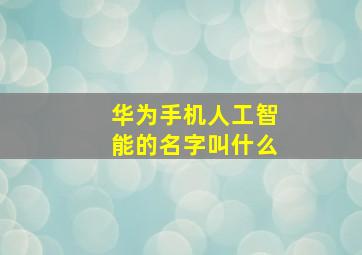 华为手机人工智能的名字叫什么